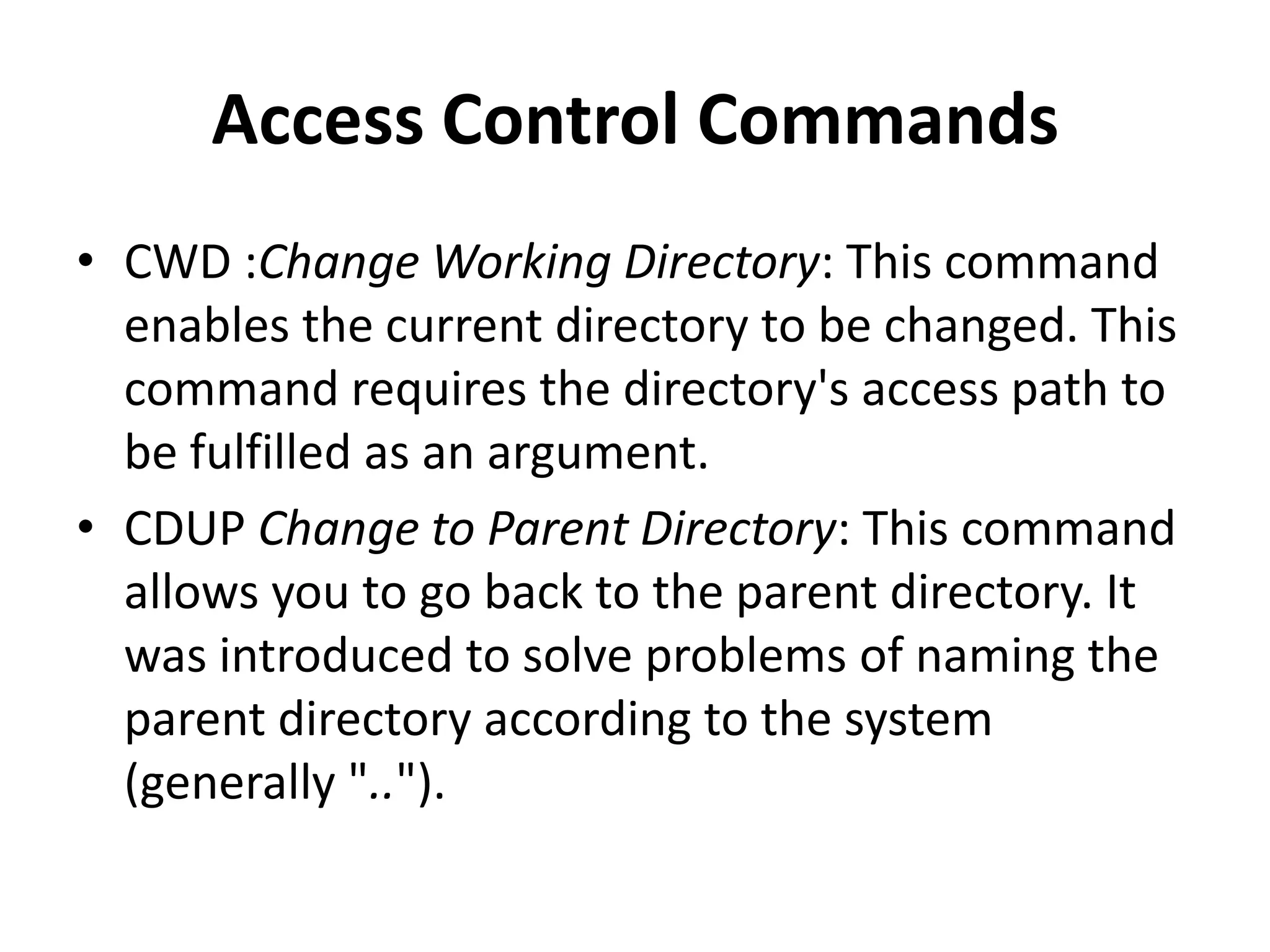 Access Control Commands

• CWD :Change Working Directory: This command enables the current directory to be changed. This command requires the directory's access path to be fulfilled as an argument.

• CDUP Change to Parent Directory: This command allows you to go back to the parent directory. It was introduced to solve problems of naming the parent directory according to the system (generally "..").